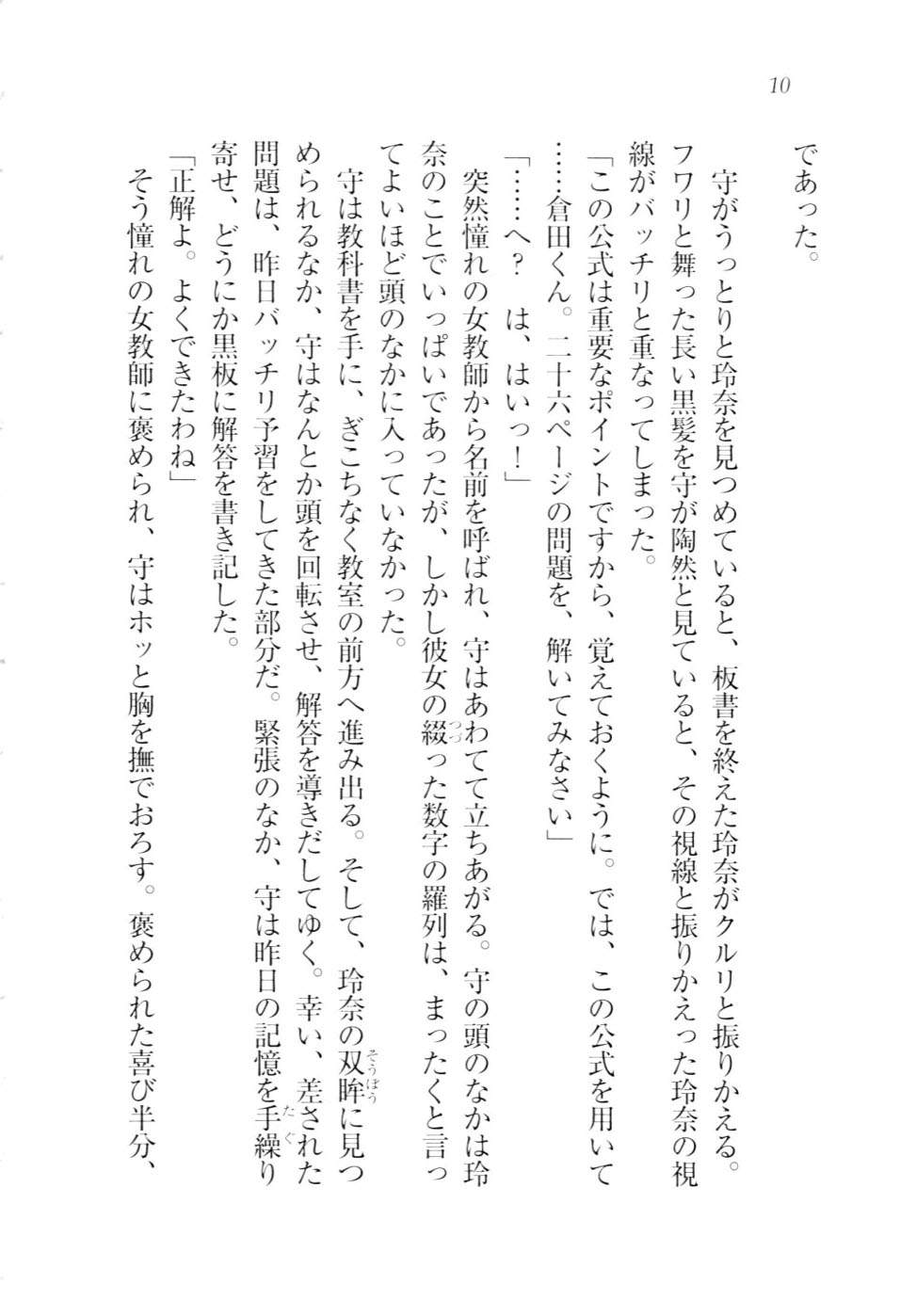 10

であった。

守がうっとりと玲奈を見つめていると、板書を終えた玲奈がクルリと振りかえる。フワリと舞った長い黒髪を守が陶然と見ていると、その視線と振りかえった玲奈の視線がバッチリと重なってしまった。

「この公式は重要なポイントですから、覚えておくように。では、この公式を用いて……倉田くん。二十六ページの問題を、解いてみなさい」

「……へ？　は、はいっ！」

突然憧れの女教師から名前を呼ばれ、守はあわてて立ちあがる。守の頭のなかは玲奈のことでいっぱいであったが、しかし彼女の綴った数字の羅列は、まったくと言ってよいほど頭のなかに入っていなかった。

守は教科書を手に、ぎこちなく教室の前方へ進み出る。そして、玲奈の双眸に見つめられるなか、守はなんとか頭を回転させ、解答を導きだしてゆく。幸い、差された問題は、昨日バッチリ予習をしてきた部分だ。緊張のなか、守は昨日の記憶を手繰り寄せ、どうにか黒板に解答を書き記した。

「正解よ。よくできたわね」

そう憧れの女教師に褒められ、守はホッと胸を撫でおろす。褒められた喜び半分、